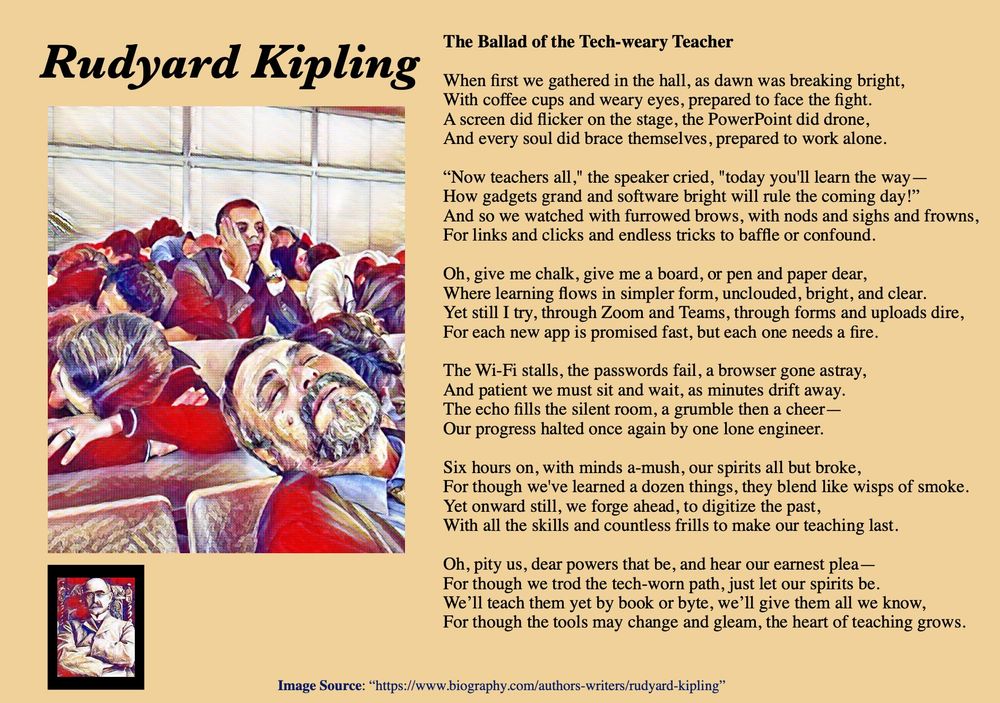 Rudyard Kipling

The Ballad of the Tech-weary Teacher

When first we gathered in the hall, as dawn was breaking bright,
With coffee cups and weary eyes, prepared to face the fight.
A screen did flicker on the stage, the PowerPoint did drone,
And every soul did brace themselves, prepared to work alone.

“Now teachers all," the speaker cried, "today you'll learn the way—
How gadgets grand and software bright will rule the coming day!”
And so we watched with furrowed brows, with nods and sighs and frowns,
For links and clicks and endless tricks to baffle or confound.

Oh, give me chalk, give me a board, or pen and paper dear,
Where learning flows in simpler form, unclouded, bright, and clear.
Yet still I try, through Zoom and Teams, through forms and uploads dire,
For each new app is promised fast, but each one needs a fire.

The Wi-Fi stalls, the passwords fail, a browser gone astray,
And patient we must sit and wait, as minutes drift away.
The echo fills the silent room, a grumble then a cheer—
Our progress halted once again by one lone engineer.

Six hours on, with minds a-mush, our spirits all but broke,
For though we've learned a dozen things, they blend like wisps of smoke.
Yet onward still, we forge ahead, to digitize the past,
With all the skills and countless frills to make our teaching last.

Oh, pity us, dear powers that be, and hear our earnest plea—
For though we trod the tech-worn path, just let our spirits be.
We’ll teach them yet by book or byte, we’ll give them all we know,
For though the tools may change and gleam, the heart of teaching grows.

Image Source: “https://www.biography.com/authors-writers/rudyard-kipling”